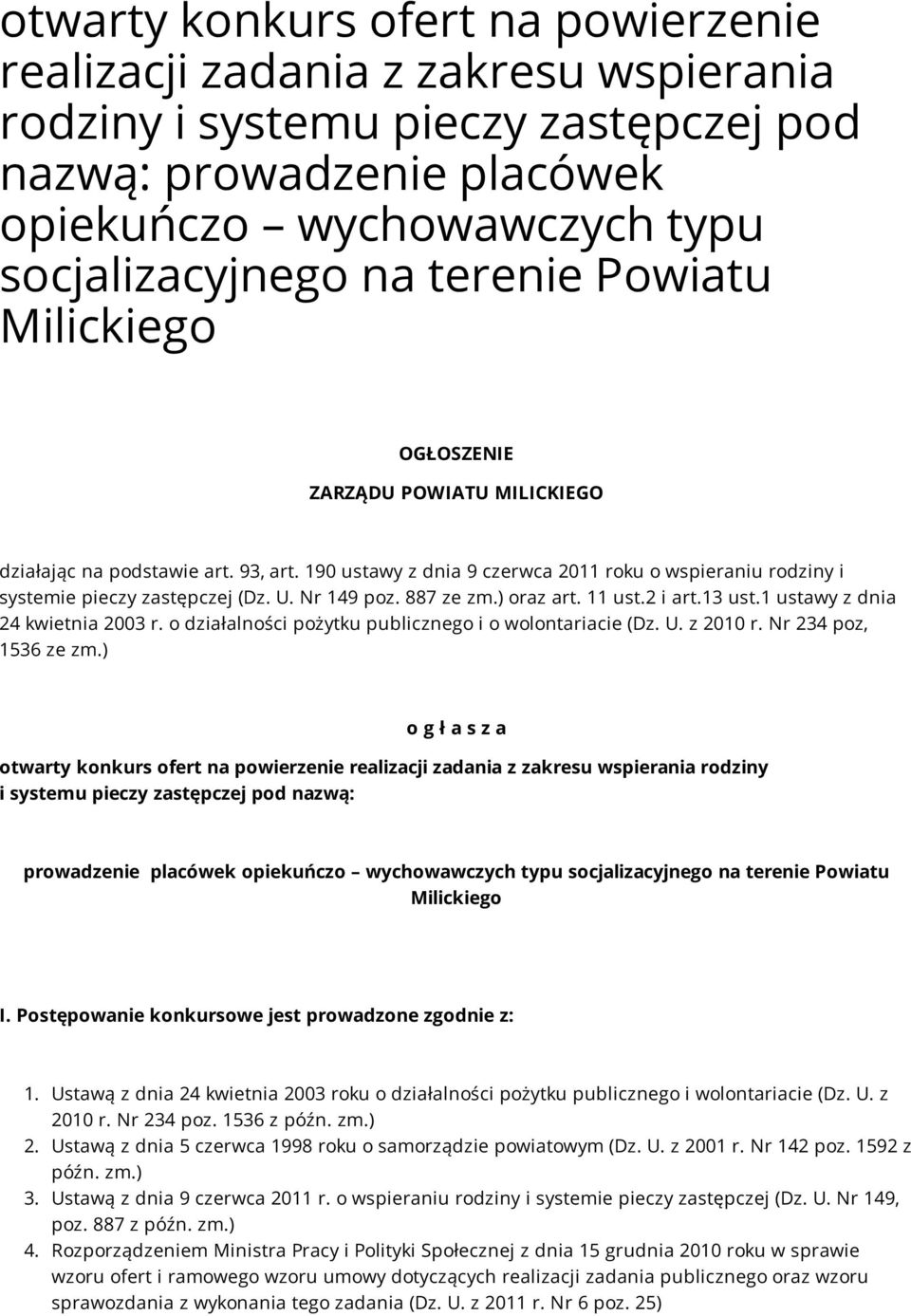 otwarty konkurs ofert na powierzenie realizacji zadania z zakresu wspierania rodziny i systemu pieczy zastępczej pod nazwą: prowadzenie placówek opiekuńczo – wychowawczych typu socjalizacyjnego na terenie Powiatu Milickiego

OGŁOSZENIE

ZARZĄDU POWIATU MILICKIEGO

działając na podstawie art. 93, art. 190 ustawy z dnia 9 czerwca 2011 roku o wspieraniu rodziny i systemie pieczy zastępczej (Dz. U. Nr 149 poz. 887 ze zm.) oraz art. 11 ust.2 i art.13 ust.1 ustawy z dnia 24 kwietnia 2003 r. o działalności pożytku publicznego i o wolontariacie (Dz. U. z 2010 r. Nr 234 poz, 1536 ze zm.)

o g ł a s z a

otwarty konkurs ofert na powierzenie realizacji zadania z zakresu wspierania rodziny i systemu pieczy zastępczej pod nazwą:

prowadzenie placówek opiekuńczo – wychowawczych typu socjalizacyjnego na terenie Powiatu Milickiego

I. Postępowanie konkursowe jest prowadzone zgodnie z:

1. Ustawą z dnia 24 kwietnia 2003 roku o działalności pożytku publicznego i wolontariacie (Dz. U. z 2010 r. Nr 234 poz. 1536 z późn. zm.)
2. Ustawą z dnia 5 czerwca 1998 roku o samorządzie powiatowym (Dz. U. z 2001 r. Nr 142 poz. 1592 z późn. zm.)
3. Ustawą z dnia 9 czerwca 2011 r. o wspieraniu rodziny i systemie pieczy zastępczej (Dz. U. Nr 149, poz. 887 z późn. zm.)
4. Rozporządzeniem Ministra Pracy i Polityki Społecznej z dnia 15 grudnia 2010 roku w sprawie wzoru ofert i ramowego wzoru umowy dotyczących realizacji zadania publicznego oraz wzoru sprawozdania z wykonania tego zadania (Dz. U. z 2011 r. Nr 6 poz. 25)